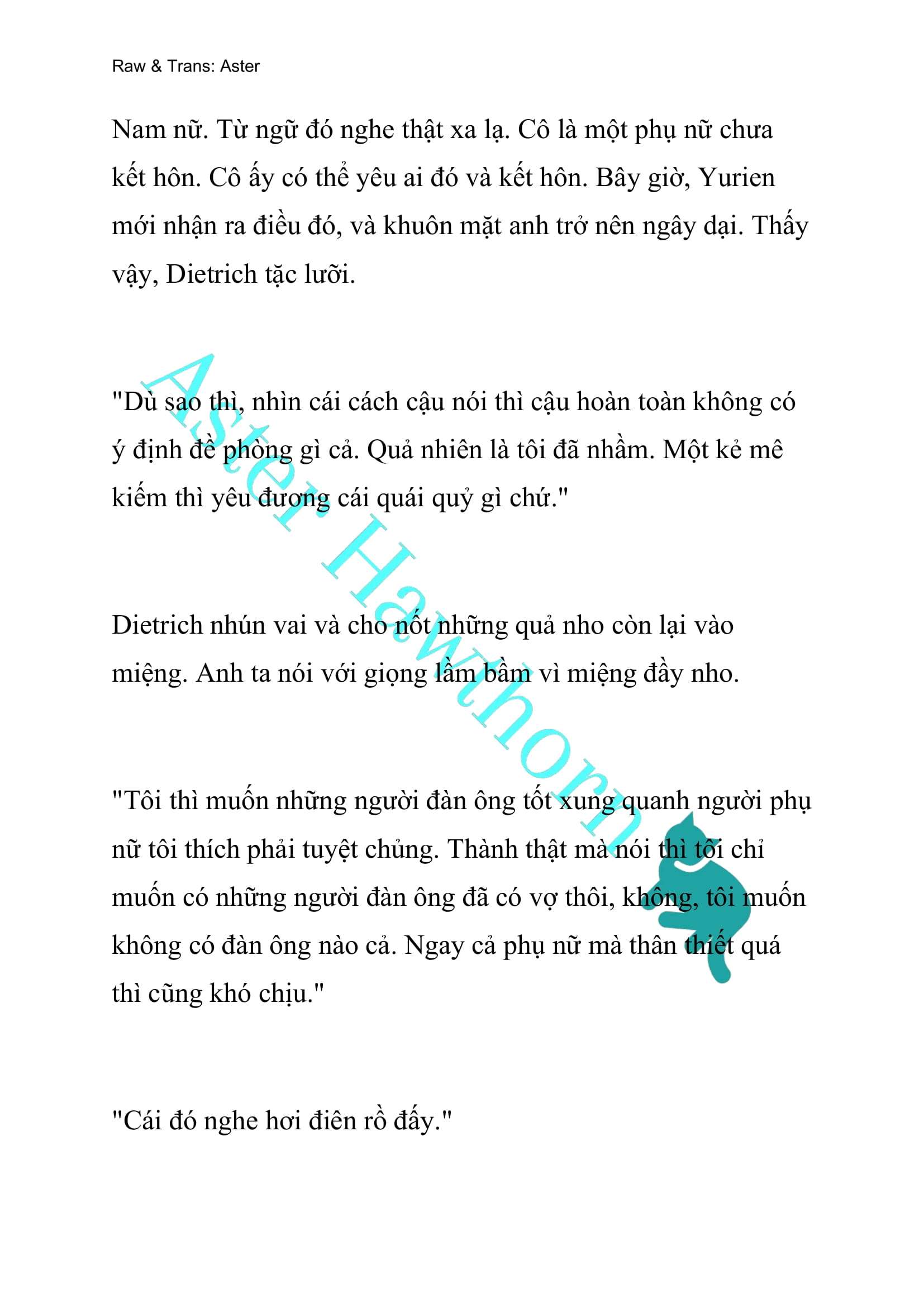 Raw & Trans: Aster

Nam nữ. Từ ngữ đó nghe thật xa lạ. Cô là một phụ nữ chưa kết hôn. Cô ấy có thể yêu ai đó và kết hôn. Bây giờ, Yurien mới nhận ra điều đó, và khuôn mặt anh trở nên ngây dại. Thấy vậy, Dietrich tặc lưỡi.

"Dù sao thì, nhìn cái cách cậu nói thì cậu hoàn toàn không có ý định đề phòng gì cả. Quả nhiên là tôi đã nhầm. Một kẻ mê kiếm thì yêu đương cái quái quỷ gì chứ."

Dietrich nhún vai và cho nốt những quả nho còn lại vào miệng. Anh ta nói với giọng lầm bầm vì miệng đầy nho.

"Tôi thì muốn những người đàn ông tốt xung quanh người phụ nữ tôi thích phải tuyệt chủng. Thành thật mà nói thì tôi chỉ muốn có những người đàn ông đã có vợ thôi, không, tôi muốn không có đàn ông nào cả. Ngay cả phụ nữ mà thân thiết quá thì cũng khó chịu."

"Cái đó nghe hơi điên rồ đấy."

Aster Hawthorn